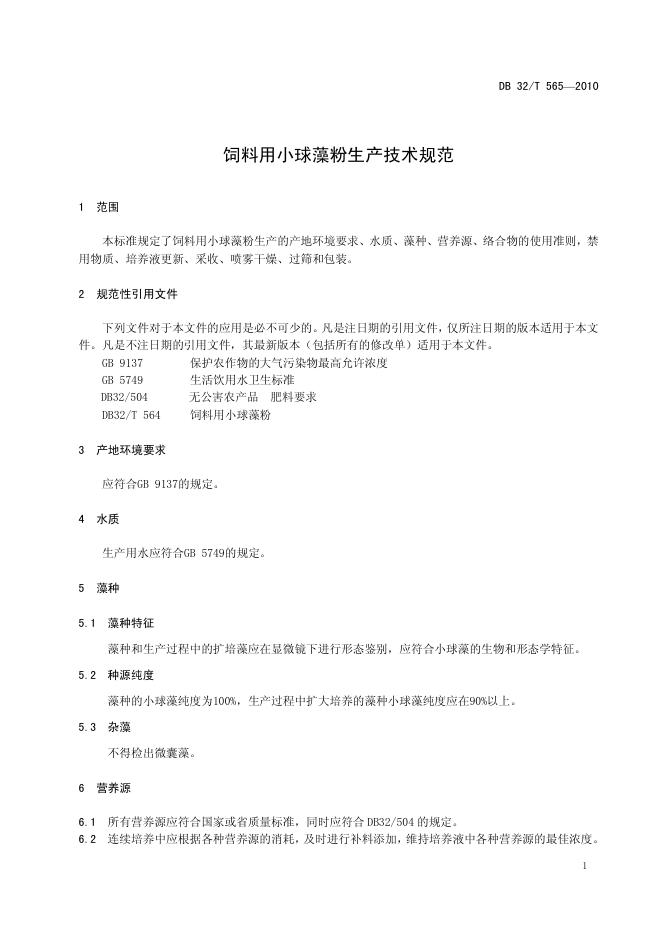 DB 32/T 565—2010

饲料用小球藻粉生产技术规范

1 范围

本标准规定了饲料用小球藻粉生产的产地环境要求、水质、藻种、营养源、络合物的使用准则，禁用物质、培养液更新、采收、喷雾干燥、过筛和包装。

2 规范性引用文件

下列文件对于本文件的应用是必不可少的。凡是注日期的引用文件，仅所注日期的版本适用于本文件。凡是不注日期的引用文件，其最新版本（包括所有的修改单）适用于本文件。

GB 9137 保护农作物的大气污染物最高允许浓度
GB 5749 生活饮用水卫生标准
DB32/504 无公害农产品 肥料要求
DB32/T 564 饲料用小球藻粉

3 产地环境要求

应符合GB 9137的规定。

4 水质

生产用水应符合GB 5749的规定。

5 藻种

5.1 藻种特征

藻种和生产过程中的扩培藻应在显微镜下进行形态鉴别，应符合小球藻的生物和形态学特征。

5.2 种源纯度

藻种的小球藻纯度为100%，生产过程中扩大培养的藻种小球藻纯度应在90%以上。

5.3 杂藻

不得检出微囊藻。

6 营养源

6.1 所有营养源应符合国家或省质量标准，同时应符合DB32/504的规定。
6.2 连续培养中应根据各种营养源的消耗，及时进行补料添加，维持培养液中各种营养源的最佳浓度。

1